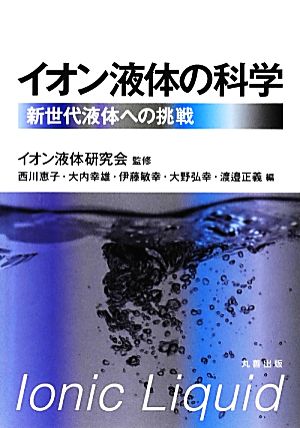 イオン液体の科学

新世代液体への挑戦

イオン液体研究会 監修

西川恵子・大内幸雄・伊藤敏幸・大野弘幸・渡邉正義 編

丸善出版

Ionic Liquid